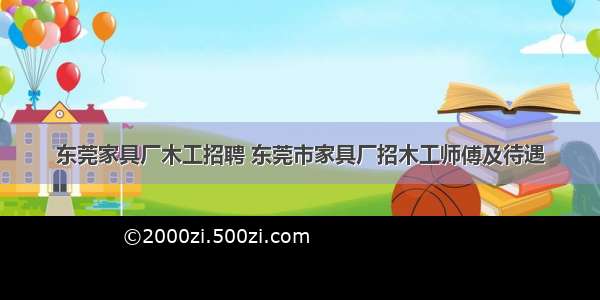 东莞家具厂木工招聘 东莞市家具厂招木工师傅及待遇

©2000zi.500zi.com